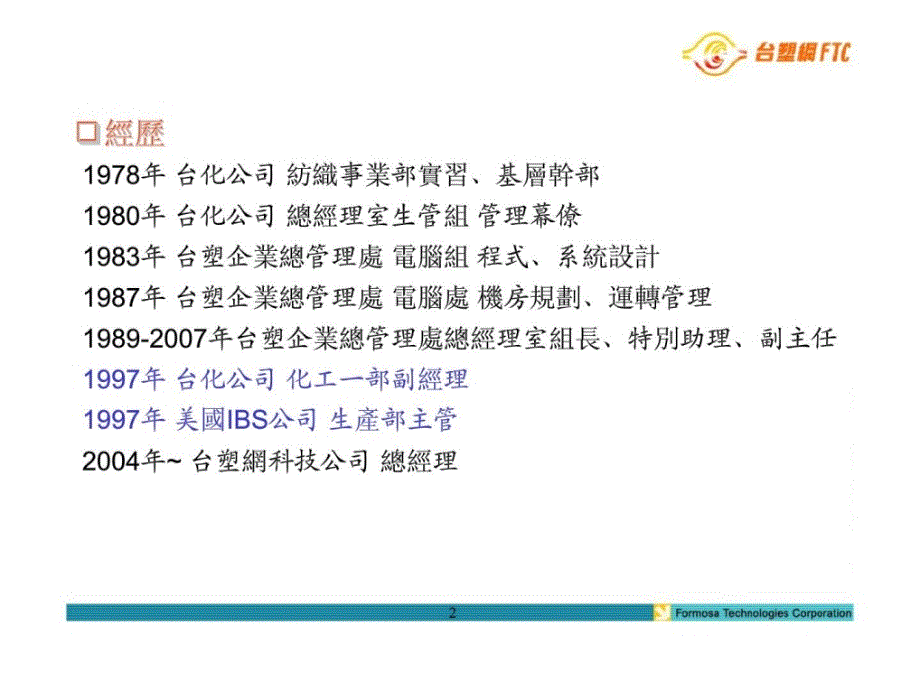 台塑網 FTC

□經歷

1978年 台化公司 紡織事業部實習、基層幹部

1980年 台化公司 總經理室生管組 管理幕僚

1983年 台塑企業總管理處 電腦組 程式、系統設計

1987年 台塑企業總管理處 電腦處 機房規劃、運轉管理

1989-2007年台塑企業總管理處總經理室組長、特別助理、副主任

1997年 台化公司 化工一部副經理

1997年 美國IBS公司 生產部主管

2004年~ 台塑網科技公司 總經理

2

Formosa Technologies Corporation